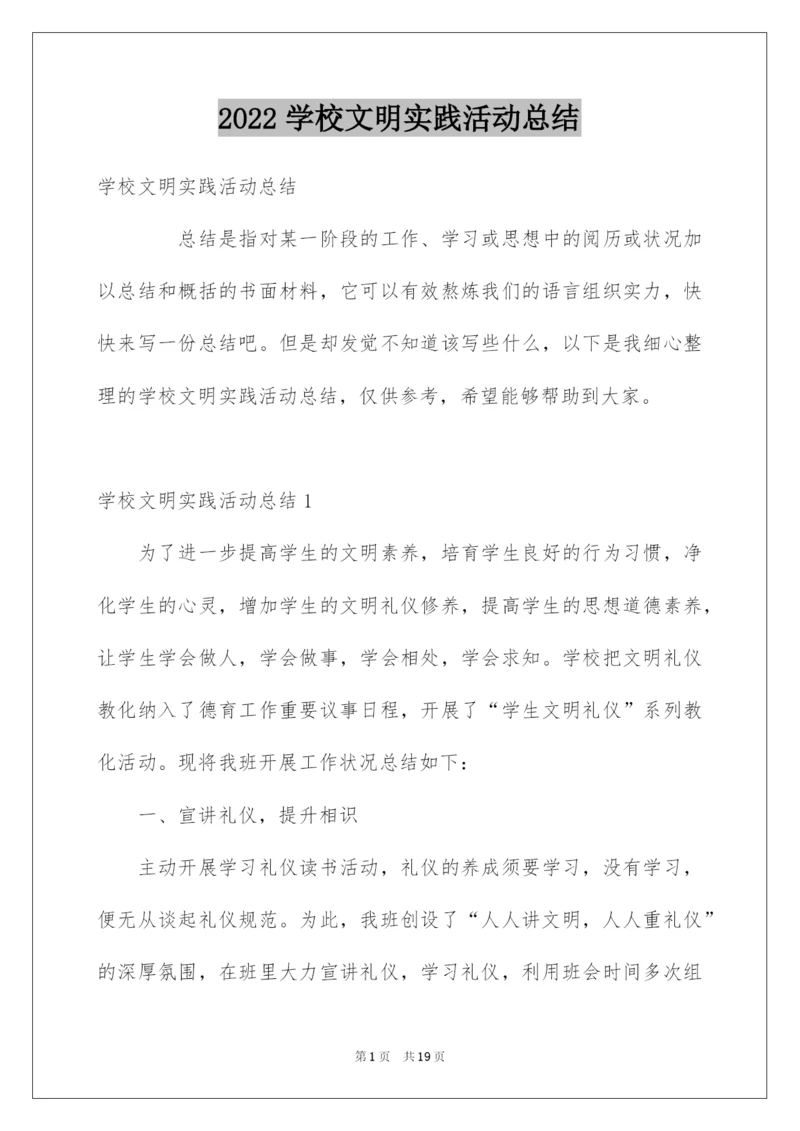 2022 学校文明实践活动总结

学校文明实践活动总结

总结是指对某一阶段的工作、学习或思想中的阅历或状况加以总结和概括的书面材料，它可以有效熬炼我们的语言组织实力，快快来写一份总结吧。但是却发觉不知道该写些什么，以下是我细心整理的学校文明实践活动总结，仅供参考，希望能够帮助到大家。

学校文明实践活动总结 1

为了进一步提高学生的文明素养，培育学生良好的行为习惯，净化学生的心灵，增加学生的文明礼仪修养，提高学生的思想道德素养，让学生学会做人，学会做事，学会相处，学会求知。学校把文明礼仪教化纳入了德育工作重要议事日程，开展了“学生文明礼仪”系列教化活动。现将我班开展工作状况总结如下：

一、宣讲礼仪，提升相识

主动开展学习礼仪读书活动，礼仪的养成须要学习，没有学习，便无从谈起礼仪规范。为此，我班创设了“人人讲文明，人人重礼仪”的深厚氛围，在班里大力宣讲礼仪，学习礼仪，利用班会时间多次组

第 1 页 共 19 页